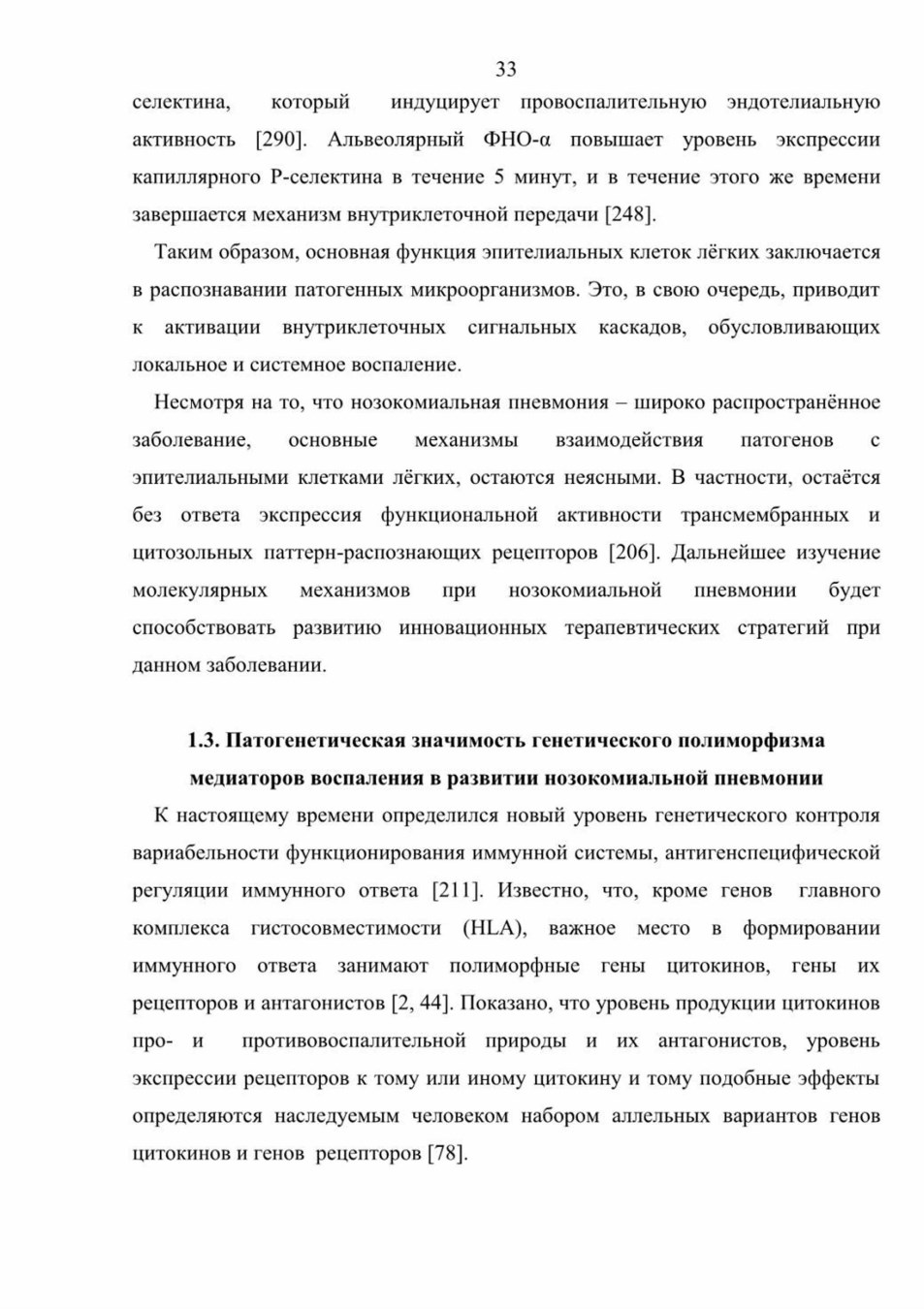 33

селектина, который индуцирует провоспалительную эндотелиальную активность [290]. Альвеолярный ФНО-α повышает уровень экспрессии капиллярного Р-селектина в течение 5 минут, и в течение этого же времени завершается механизм внутриклеточной передачи [248].

Таким образом, основная функция эпителиальных клеток лёгких заключается в распознавании патогенных микроорганизмов. Это, в свою очередь, приводит к активации внутриклеточных сигнальных каскадов, обусловливающих локальное и системное воспаление.

Несмотря на то, что нозокомиальная пневмония – широко распространённое заболевание, основные механизмы взаимодействия патогенов с эпителиальными клетками лёгких, остаются неясными. В частности, остаётся без ответа экспрессия функциональной активности трансмембранных и цитозольных паттерн-распознающих рецепторов [206]. Дальнейшее изучение молекулярных механизмов при нозокомиальной пневмонии будет способствовать развитию инновационных терапевтических стратегий при данном заболевании.

1.3. Патогенетическая значимость генетического полиморфизма медиаторов воспаления в развитии нозокомиальной пневмонии

К настоящему времени определился новый уровень генетического контроля вариабельности функционирования иммунной системы, антигенспецифической регуляции иммунного ответа [211]. Известно, что, кроме генов главного комплекса гистосовместимости (HLA), важное место в формировании иммунного ответа занимают полиморфные гены цитокинов, гены их рецепторов и антагонистов [2, 44]. Показано, что уровень продукции цитокинов про- и противовоспалительной природы и их антагонистов, уровень экспрессии рецепторов к тому или иному цитокину и тому подобные эффекты определяются наследуемым человеком набором аллельных вариантов генов цитокинов и генов рецепторов [78].